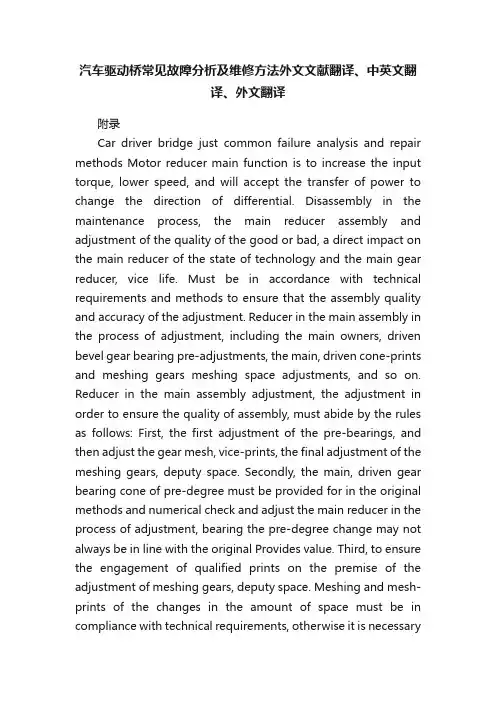 汽车驱动桥常见故障分析及维修方法外文文献翻译、中英文翻译、外文翻译

附录

Car driver bridge just common failure analysis and repair methods Motor reducer main function is to increase the input torque, lower speed, and will accept the transfer of power to change the direction of differential. Disassembly in the maintenance process, the main reducer assembly and adjustment of the quality of the good or bad, a direct impact on the main reducer of the state of technology and the main gear reducer, vice life. Must be in accordance with technical requirements and methods to ensure that the assembly quality and accuracy of the adjustment. Reducer in the main assembly in the process of adjustment, including the main owners, driven bevel gear bearing pre-adjustments, the main, driven cone-prints and meshing gears meshing space adjustments, and so on. Reducer in the main assembly adjustment, the adjustment in order to ensure the quality of assembly, must abide by the rules as follows: First, the first adjustment of the pre-bearings, and then adjust the gear mesh, vice-prints, the final adjustment of the meshing gears, deputy space. Secondly, the main, driven gear bearing cone of pre-degree must be provided for in the original methods and numerical check and adjust the main reducer in the process of adjustment, bearing the pre-degree change may not always be in line with the original Provides value. Third, to ensure the engagement of qualified prints on the premise of the adjustment of meshing gears, deputy space. Meshing and mesh-prints of the changes in the amount of space must be in compliance with technical requirements, otherwise it is necessary